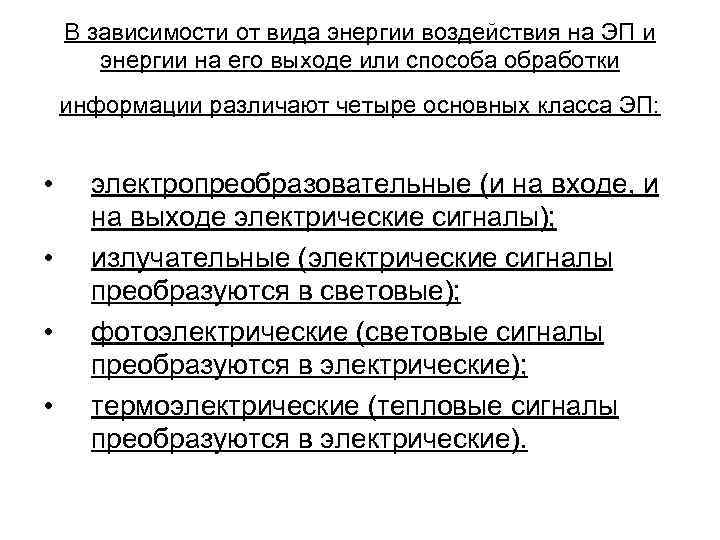 В зависимости от вида энергии воздействия на ЭП и энергии на его выходе или способа обработки информации различают четыре основных класса ЭП:

• электропреобразовательные (и на входе, и на выходе электрические сигналы);
• излучательные (электрические сигналы преобразуются в световые);
• фотоэлектрические (световые сигналы преобразуются в электрические);
• термоэлектрические (тепловые сигналы преобразуются в электрические).